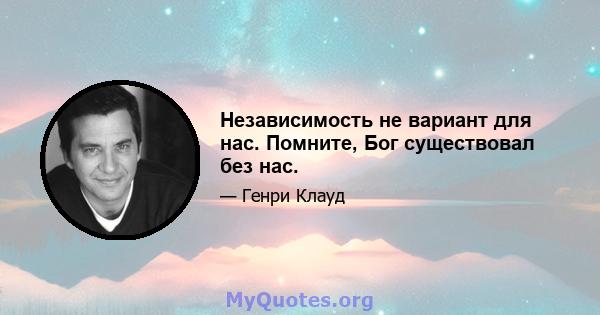 Независимость не вариант для нас. Помните, Бог существовал без нас.

— Генри Клауд

MyQuotes.org